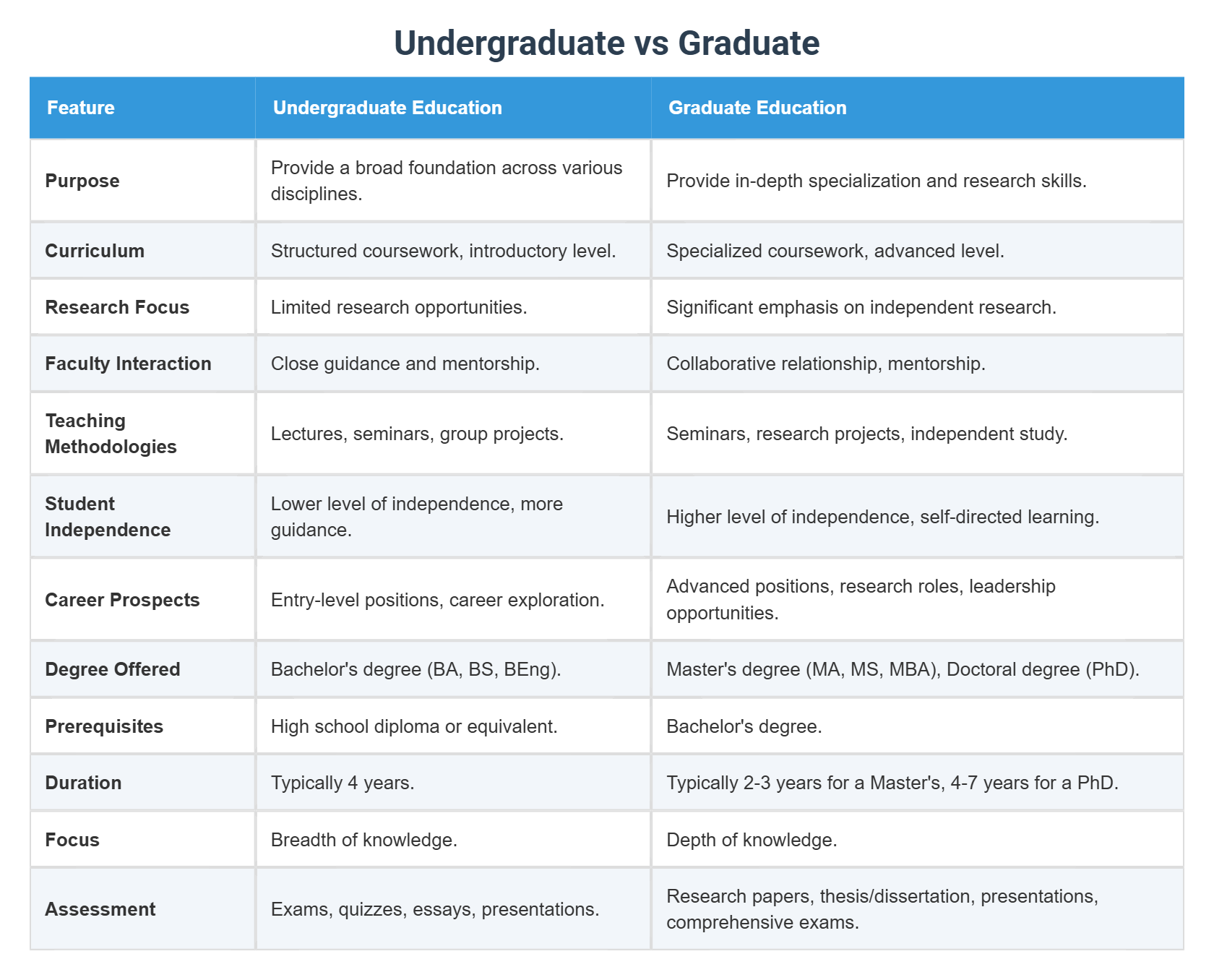 Undergraduate vs Graduate

| Feature | Undergraduate Education | Graduate Education |
|---|---|---|
| Purpose | Provide a broad foundation across various disciplines. | Provide in-depth specialization and research skills. |
| Curriculum | Structured coursework, introductory level. | Specialized coursework, advanced level. |
| Research Focus | Limited research opportunities. | Significant emphasis on independent research. |
| Faculty Interaction | Close guidance and mentorship. | Collaborative relationship, mentorship. |
| Teaching Methodologies | Lectures, seminars, group projects. | Seminars, research projects, independent study. |
| Student Independence | Lower level of independence, more guidance. | Higher level of independence, self-directed learning. |
| Career Prospects | Entry-level positions, career exploration. | Advanced positions, research roles, leadership opportunities. |
| Degree Offered | Bachelor's degree (BA, BS, BEng). | Master's degree (MA, MS, MBA), Doctoral degree (PhD). |
| Prerequisites | High school diploma or equivalent. | Bachelor's degree. |
| Duration | Typically 4 years. | Typically 2-3 years for a Master's, 4-7 years for a PhD. |
| Focus | Breadth of knowledge. | Depth of knowledge. |
| Assessment | Exams, quizzes, essays, presentations. | Research papers, thesis/dissertation, presentations, comprehensive exams. |